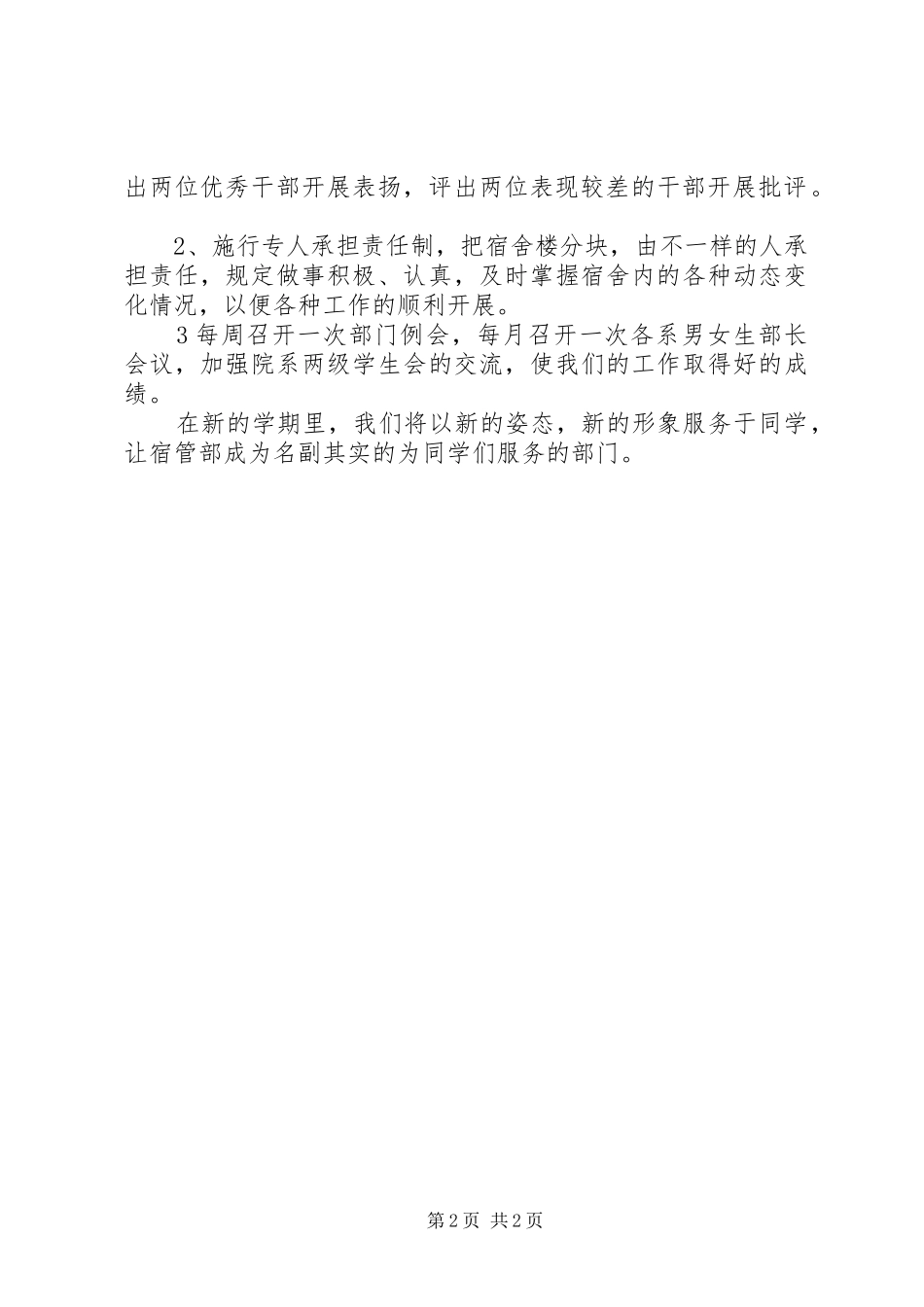 出两位优秀干部开展表扬，评出两位表现较差的干部开展批评。

2、施行专人承担责任制，把宿舍楼分块，由不一样的人承担责任，规定做事积极、认真，及时掌握宿舍内的各种动态变化情况，以便各种工作的顺利开展。

3每周召开一次部门例会，每月召开一次各系男女生部长会议，加强院系两级学生会的交流，使我们的工作取得好的成绩。

在新的学期里，我们将以新的姿态，新的形象服务于同学，让宿管部成为名副其实的为同学们服务的部门。

第2页 共2页